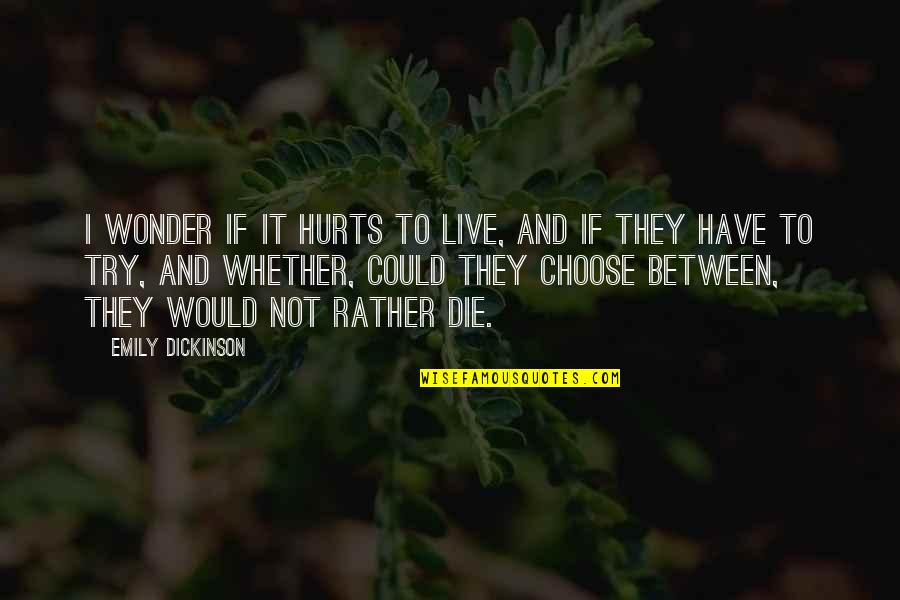 I WONDER IF IT HURTS TO LIVE, AND IF THEY HAVE TO TRY, AND WHETHER, COULD THEY CHOOSE BETWEEN, THEY WOULD NOT RATHER DIE.

EMILY DICKINSON

WISEFAMOUSQUOTES.COM